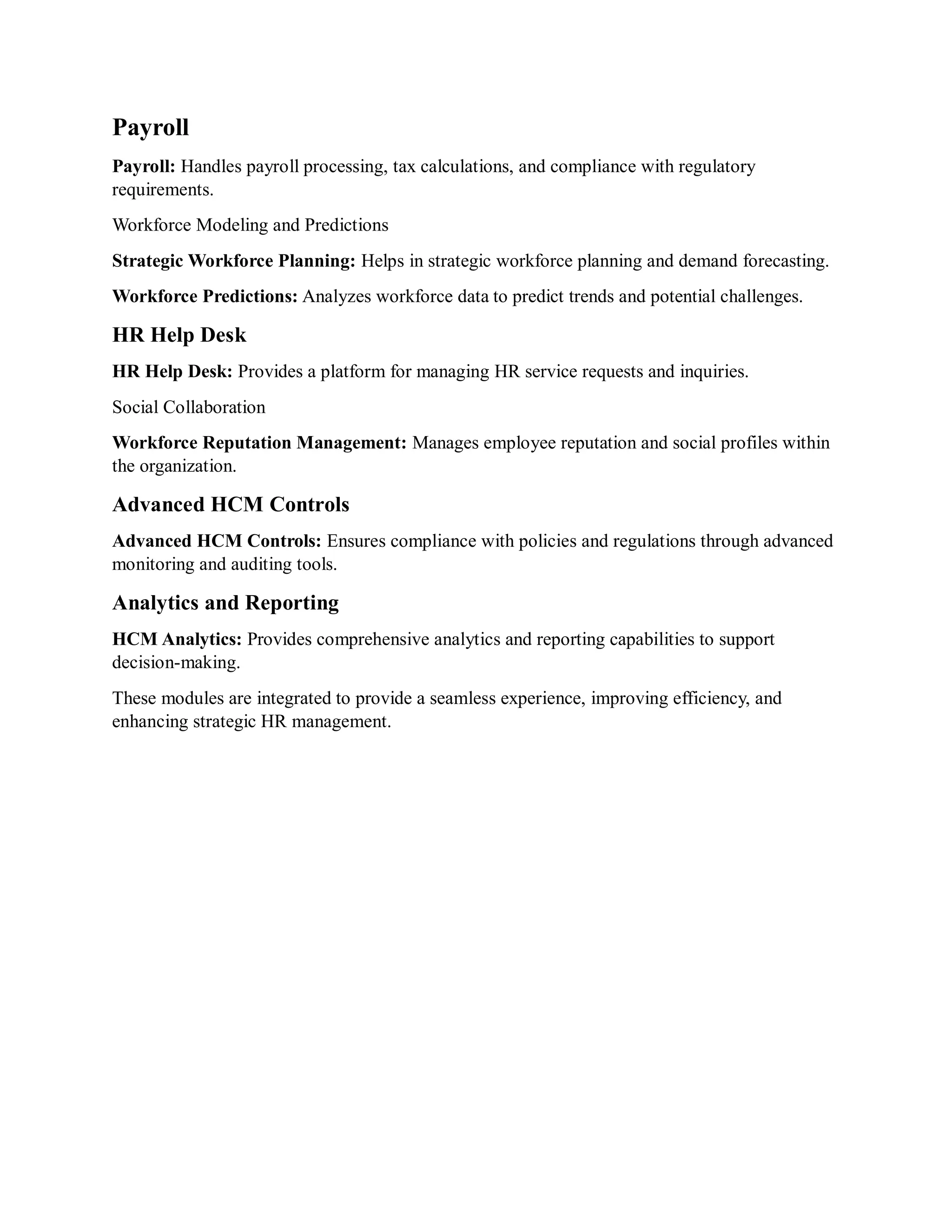 Payroll

Payroll: Handles payroll processing, tax calculations, and compliance with regulatory requirements.

Workforce Modeling and Predictions

Strategic Workforce Planning: Helps in strategic workforce planning and demand forecasting.

Workforce Predictions: Analyzes workforce data to predict trends and potential challenges.

HR Help Desk

HR Help Desk: Provides a platform for managing HR service requests and inquiries.

Social Collaboration

Workforce Reputation Management: Manages employee reputation and social profiles within the organization.

Advanced HCM Controls

Advanced HCM Controls: Ensures compliance with policies and regulations through advanced monitoring and auditing tools.

Analytics and Reporting

HCM Analytics: Provides comprehensive analytics and reporting capabilities to support decision-making.

These modules are integrated to provide a seamless experience, improving efficiency, and enhancing strategic HR management.